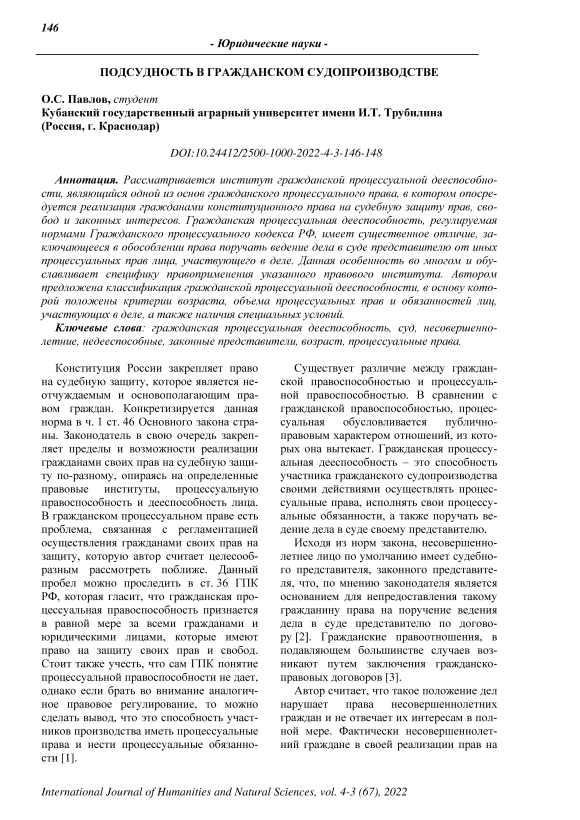 146

- Юридические науки -

ПОДСУДНОСТЬ В ГРАЖДАНСКОМ СУДОПРОИЗВОДСТВЕ

О.С. Павлов, студент
Кубанский государственный аграрный университет имени И.Т. Трубилина (Россия, г. Краснодар)

DOI:10.24412/2500-1000-2022-4-3-146-148

Аннотация. Рассматривается институт гражданской процессуальной дееспособности, являющийся одной из основ гражданского процессуального права, в котором опосредуется реализация гражданами конституционного права на судебную защиту прав, свобод и законных интересов. Гражданская процессуальная дееспособность, регулируемая нормами Гражданского процессуального кодекса РФ, имеет существенное отличие, заключающееся в обособлении права поручать ведение дела в суде представителю от иных процессуальных прав лица, участвующего в деле. Данная особенность во многом и обуславливает специфику правоприменения указанного правового института. Автором предложена классификация гражданской процессуальной дееспособности, в основу которой положены критерии возраста, объема процессуальных прав и обязанностей лиц, участвующих в деле, а также наличия специальных условий.

Ключевые слова: гражданская процессуальная дееспособность, суд, несовершеннолетние, недееспособные, законные представители, возраст, процессуальные права.

Конституция России закрепляет право на судебную защиту, которое является неотчуждаемым и основополагающим правом граждан. Конкретизируется данная норма в ч. 1 ст. 46 Основного закона страны. Законодатель в свою очередь закрепляет пределы и возможности реализации гражданами своих прав на судебную защиту по-разному, опираясь на определенные правовые институты, процессуальную правоспособность и дееспособность лица. В гражданском процессуальном праве есть проблема, связанная с регламентацией осуществления гражданами своих прав на защиту, которую автор считает целесообразным рассмотреть поближе. Данный пробел можно проследить в ст. 36 ГПК РФ, которая гласит, что гражданская процессуальная правоспособность признается в равной мере за всеми гражданами и юридическими лицами, которые имеют право на защиту своих прав и свобод. Стоит также учесть, что сам ГПК понятие процессуальной правоспособности не дает, однако если брать во внимание аналогичное правовое регулирование, то можно сделать вывод, что это способность участников производства иметь процессуальные права и нести процессуальные обязанности [1].

Существует различие между гражданской правоспособностью и процессуальной правоспособностью. В сравнении с гражданской правоспособностью, процессуальная обусловливается публично-правовым характером отношений, из которых она вытекает. Гражданская процессуальная дееспособность – это способность участника гражданского судопроизводства своими действиями осуществлять процессуальные права, исполнять свои процессуальные обязанности, а также поручать ведение дела в суде своему представителю.

Исходя из норм закона, несовершеннолетнее лицо по умолчанию имеет судебного представителя, законного представителя, что, по мнению законодателя является основанием для непредставления такому гражданину права на поручение ведения дела в суде представителю по договору [2]. Гражданские правоотношения, в подавляющем большинстве случаев возникают путем заключения гражданско-правовых договоров [3].

Автор считает, что такое положение дел нарушает права несовершеннолетних граждан и не отвечает их интересам в полной мере. Фактически несовершеннолетний граждане в своей реализации прав на

International Journal of Humanities and Natural Sciences, vol. 4-3 (67), 2022